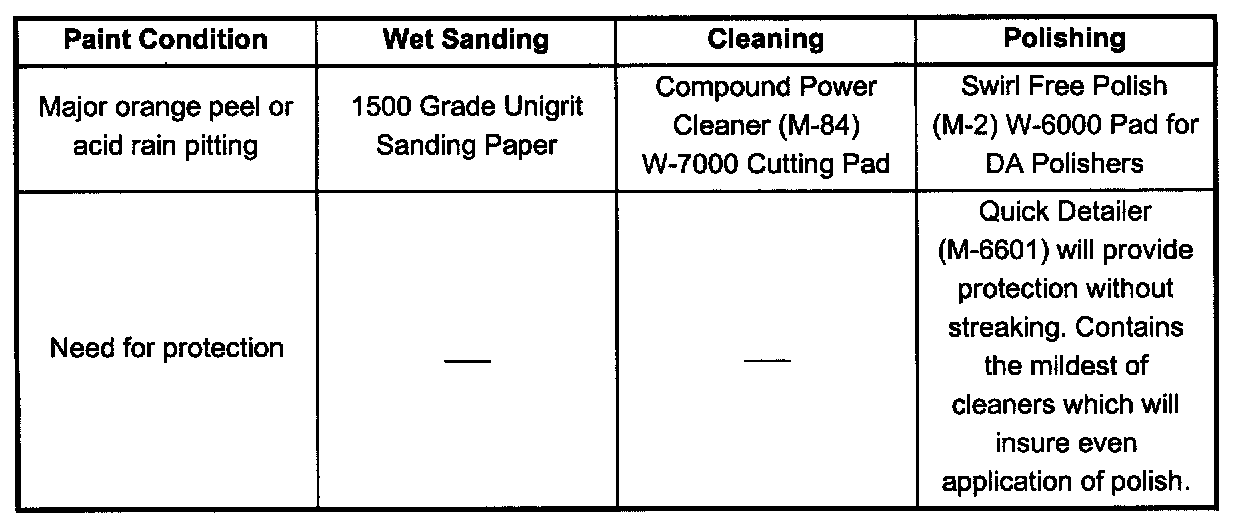 | Paint Condition | Wet Sanding | Cleaning | Polishing |
|---|---|---|---|
| Major orange peel or acid rain pitting | 1500 Grade Unigrit Sanding Paper | Compound Power Cleaner (M-84) W-7000 Cutting Pad | Swirl Free Polish (M-2) W-6000 Pad for DA Polishers |
| Need for protection | — | — | Quick Detailer (M-6601) will provide protection without streaking. Contains the mildest of cleaners which will insure even application of polish. |